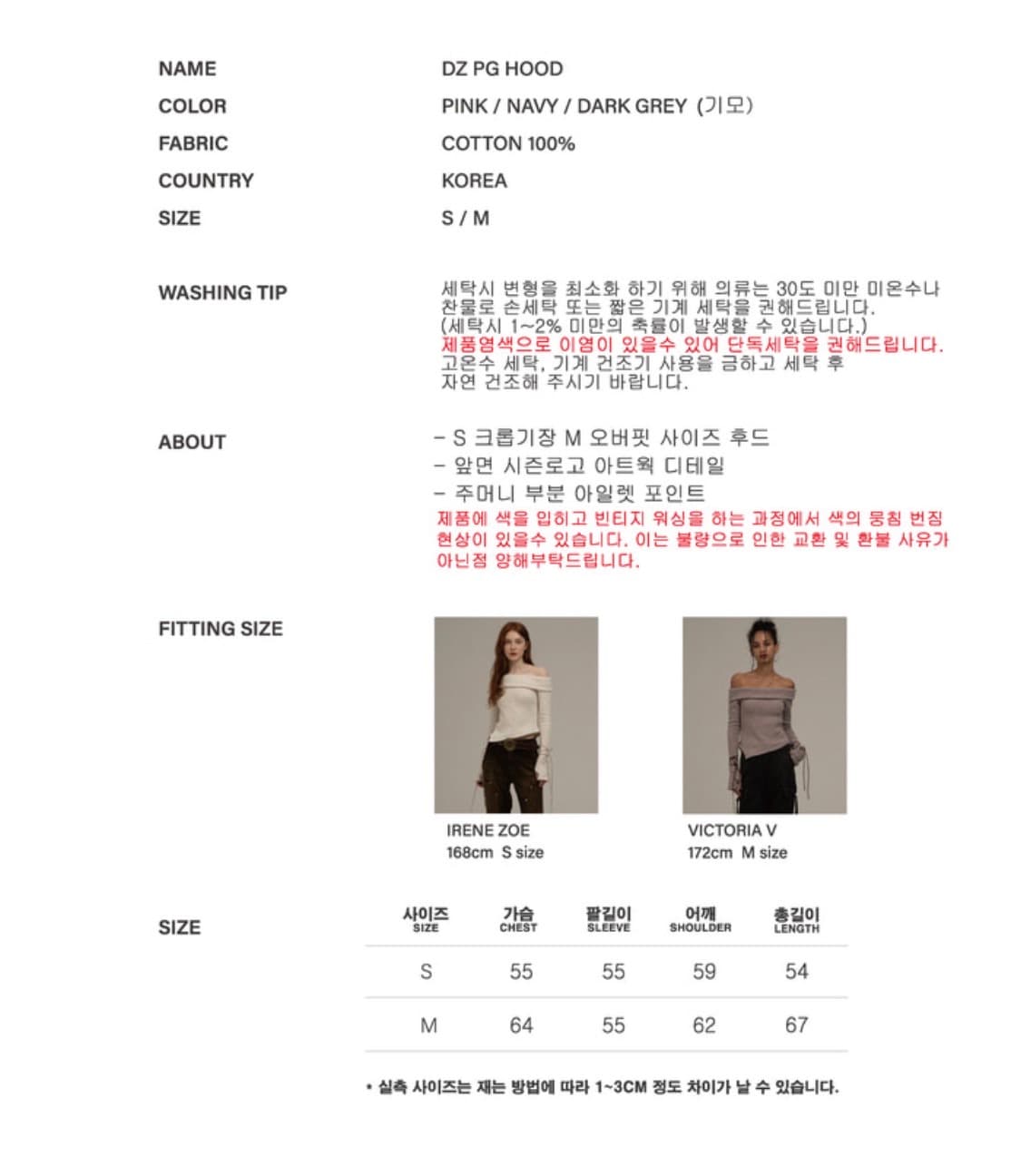 NAME
DZ PG HOOD

COLOR
PINK / NAVY / DARK GREY (기모)

FABRIC
COTTON 100%

COUNTRY
KOREA

SIZE
S / M

WASHING TIP
세탁시 변형을 최소화 하기 위해 의류는 30도 미만 미온수나 찬물로 손세탁 또는 짧은 기계 세탁을 권해드립니다. (세탁시 1~2% 미만의 축률이 발생할 수 있습니다.)
제품염색으로 이염이 있을수 있어 단독세탁을 권해드립니다.
고온수 세탁, 기계 건조기 사용을 금하고 세탁 후 자연 건조해 주시기 바랍니다.

ABOUT
- S 크롭기장 M 오버핏 사이즈 후드
- 앞면 시즌로고 아트웍 디테일
- 주머니 부분 아일렛 포인트
제품에 색을 입히고 빈티지 워싱을 하는 과정에서 색의 뭉침 번짐 현상이 있을수 있습니다. 이는 불량으로 인한 교환 및 환불 사유가 아닌점 양해부탁드립니다.

FITTING SIZE
IRENE ZOE
168cm S size
VICTORIA V
172cm M size

SIZE

| 사이즈 SIZE | 가슴 CHEST | 팔길이 SLEEVE | 어깨 SHOULDER | 총길이 LENGTH |
|---|---|---|---|---|
| S | 55 | 55 | 59 | 54 |
| M | 64 | 55 | 62 | 67 |

• 실측 사이즈는 재는 방법에 따라 1~3CM 정도 차이가 날 수 있습니다.